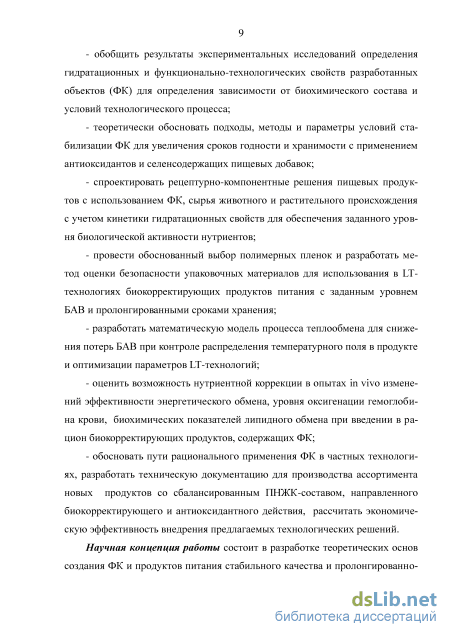 9

- обобщить результаты экспериментальных исследований определения гидратационных и функционально-технологических свойств разработанных объектов (ФК) для определения зависимости от биохимического состава и условий технологического процесса;

- теоретически обосновать подходы, методы и параметры условий стабилизации ФК для увеличения сроков годности и хранимости с применением антиоксидантов и селенсодержащих пищевых добавок;

- спроектировать рецептурно-компонентные решения пищевых продуктов с использованием ФК, сырья животного и растительного происхождения с учетом кинетики гидратационных свойств для обеспечения заданного уровня биологической активности нутриентов;

- провести обоснованный выбор полимерных пленок и разработать метод оценки безопасности упаковочных материалов для использования в LT-технологиях биокорректирующих продуктов питания с заданным уровнем БАВ и пролонгированными сроками хранения;

- разработать математическую модель процесса теплообмена для снижения потерь БАВ при контроле распределения температурного поля в продукте и оптимизации параметров LT-технологий;

- оценить возможность нутриентной коррекции в опытах in vivo изменений эффективности энергетического обмена, уровня оксигенации гемоглобина крови, биохимических показателей липидного обмена при введении в рацион биокорректирующих продуктов, содержащих ФК;

- обосновать пути рационального применения ФК в частных технологиях, разработать техническую документацию для производства ассортимента новых продуктов со сбалансированным ПНЖК-составом, направленного биокорректирующего и антиоксидантного действия, рассчитать экономическую эффективность внедрения предлагаемых технологических решений.

Научная концепция работы состоит в разработке теоретических основ создания ФК и продуктов питания стабильного качества и пролонгированно-

dsLib.net
библиотека диссертаций